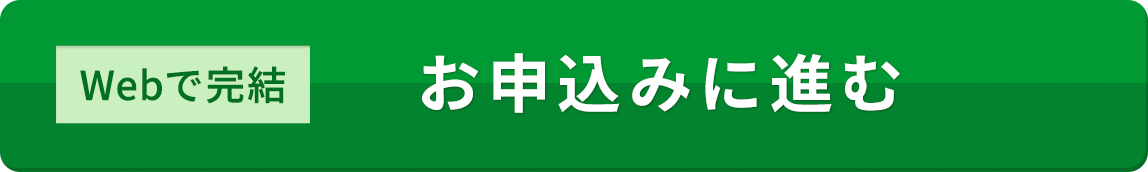 Webで完結 お申込みに進む